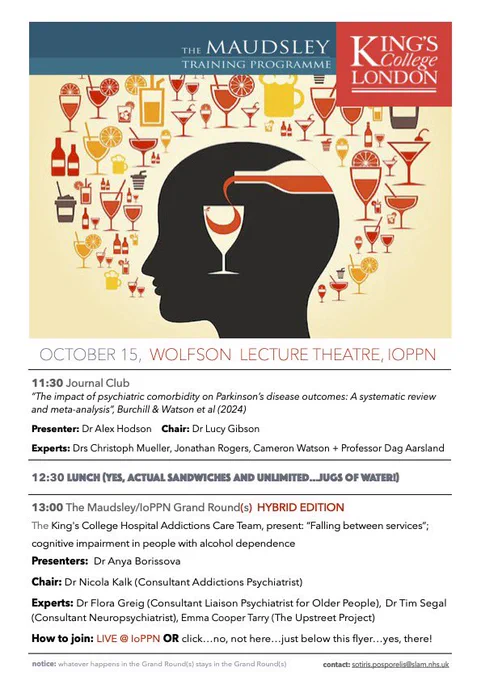 THE MAUDSLEY
TRAINING PROGRAMME

KING'S College LONDON

OCTOBER 15, WOLFSON LECTURE THEATRE, IOPPN

11:30 Journal Club
"The impact of psychiatric comorbidity on Parkinson's disease outcomes: A systematic review and meta-analysis", Burchill & Watson et al (2024)

Presenter: Dr Alex Hodson Chair: Dr Lucy Gibson

Experts: Drs Christoph Mueller, Jonathan Rogers, Cameron Watson + Professor Dag Aarsland

12:30 LUNCH (YES, ACTUAL SANDWICHES AND UNLIMITED...JUGS OF WATER!)

13:00 The Maudsley/IoPPN Grand Round(s) HYBRID EDITION

The King's College Hospital Addictions Care Team, present: "Falling between services"; cognitive impairment in people with alcohol dependence

Presenters: Dr Anya Borissova

Chair: Dr Nicola Kalk (Consultant Addictions Psychiatrist)

Experts: Dr Flora Greig (Consultant Liaison Psychiatrist for Older People), Dr Tim Segal (Consultant Neuropsychiatrist), Emma Cooper Tarry (The Upstreet Project)

How to join: LIVE @ IoPPN OR click...no, not here...just below this flyer...yes, there!

notice: whatever happens in the Grand Round(s) stays in the Grand Round(s)

contact: sotiris.posporelis@slam.nhs.uk